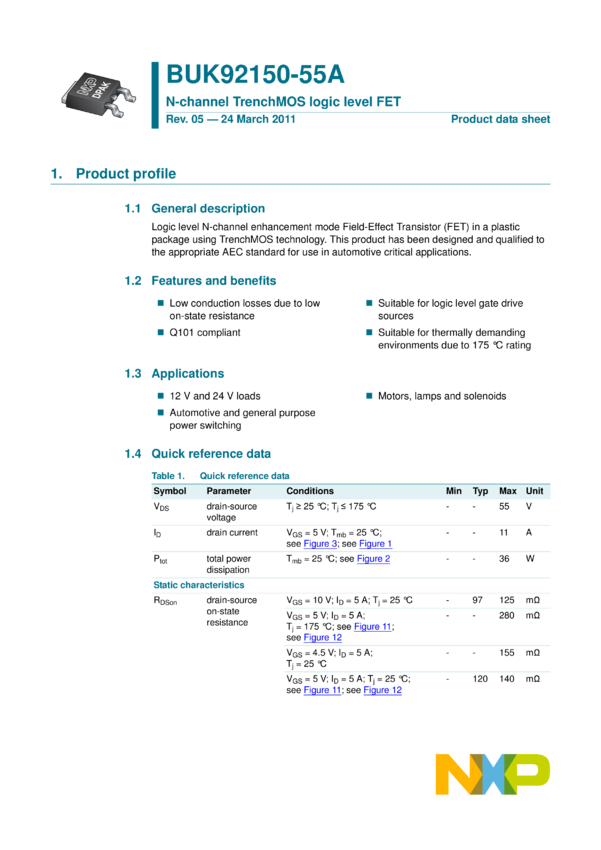 DPAK

BUK92150-55A

N-channel TrenchMOS logic level FET

Rev. 05 — 24 March 2011

Product data sheet

1. Product profile

1.1 General description

Logic level N-channel enhancement mode Field-Effect Transistor (FET) in a plastic package using TrenchMOS technology. This product has been designed and qualified to the appropriate AEC standard for use in automotive critical applications.

1.2 Features and benefits

■ Low conduction losses due to low on-state resistance

■ Q101 compliant

■ Suitable for logic level gate drive sources

■ Suitable for thermally demanding environments due to 175 °C rating

1.3 Applications

■ 12 V and 24 V loads

■ Automotive and general purpose power switching

■ Motors, lamps and solenoids

1.4 Quick reference data

Table 1. Quick reference data

| Symbol | Parameter | Conditions | Min | Typ | Max | Unit |
|---|---|---|---|---|---|---|
| $V_{DS}$ | drain-source voltage | $T_j \geq 25$ °C; $T_j \leq 175$ °C | - | - | 55 | V |
| $I_D$ | drain current | $V_{GS} = 5$ V; $T_{mb} = 25$ °C; see Figure 3; see Figure 1 | - | - | 11 | A |
| $P_{tot}$ | total power dissipation | $T_{mb} = 25$ °C; see Figure 2 | - | - | 36 | W |
| Static characteristics | | | | | | |
| $R_{DSon}$ | drain-source on-state resistance | $V_{GS} = 10$ V; $I_D = 5$ A; $T_j = 25$ °C | - | 97 | 125 | mΩ |
| | | $V_{GS} = 5$ V; $I_D = 5$ A; $T_j = 175$ °C; see Figure 11; see Figure 12 | - | - | 280 | mΩ |
| | | $V_{GS} = 4.5$ V; $I_D = 5$ A; $T_j = 25$ °C | - | - | 155 | mΩ |
| | | $V_{GS} = 5$ V; $I_D = 5$ A; $T_j = 25$ °C; see Figure 11; see Figure 12 | - | 120 | 140 | mΩ |

NXP